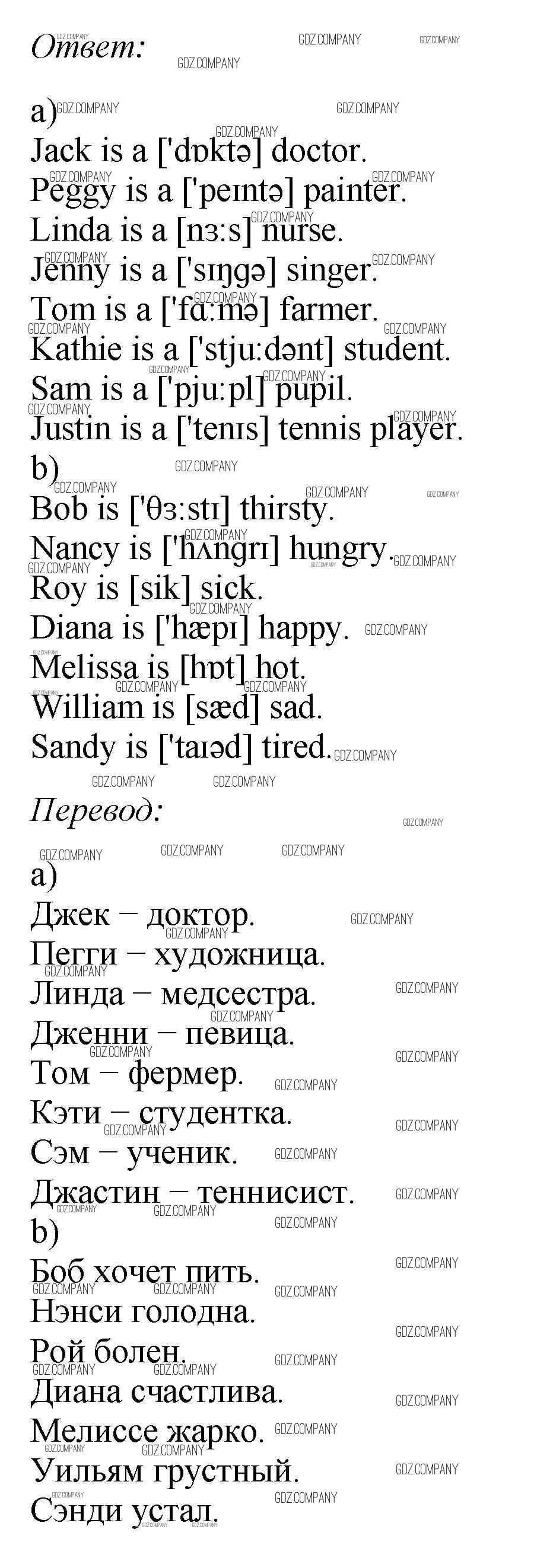 Ответ:

a)
Jack is a ['dɒktə] doctor.
Peggy is a ['peɪntə] painter.
Linda is a [nɜːs] nurse.
Jenny is a ['sɪŋgə] singer.
Tom is a ['fɑːmə] farmer.
Kathie is a ['stjuːdənt] student.
Sam is a ['pjuːpl] pupil.
Justin is a ['tenɪs] tennis player.
b)
Bob is ['θɜːstɪ] thirsty.
Nancy is ['hʌngrɪ] hungry.
Roy is [sik] sick.
Diana is ['hæpɪ] happy.
Melissa is [hɒt] hot.
William is [sæd] sad.
Sandy is ['taɪəd] tired.

Перевод:

a)
Джек – доктор.
Пегги – художница.
Линда – медсестра.
Дженни – певица.
Том – фермер.
Кэти – студентка.
Сэм – ученик.
Джастин – теннисист.
b)
Боб хочет пить.
Нэнси голодна.
Рой болен.
Диана счастлива.
Мелиссе жарко.
Уильям грустный.
Сэнди устал.

GDZ.COMPANY